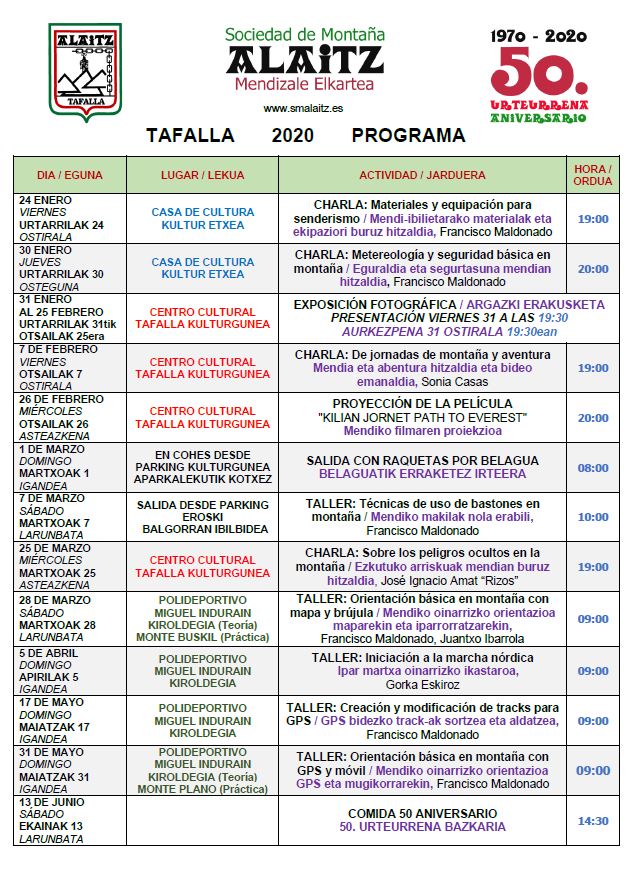 ALAITZ
TAFALLA

Sociedad de Montaña
ALAITZ
Mendizale Elkartea
www.smalaitz.es

1970 - 2020
50.
URTEURRENA
ANIVERSARIO

TAFALLA 2020 PROGRAMA

| DIA / EGUNA | LUGAR / LEKUA | ACTIVIDAD / JARDUERA | HORA / ORDUA |
|---|---|---|---|
| 24 ENERO VIERNES URTARRILAK 24 OSTIRALA | CASA DE CULTURA KULTUR ETXEA | CHARLA: Materiales y equipación para senderismo / Mendi-ibilietarako materialak eta ekipaziori buruz hitzaldia, Francisco Maldonado | 19:00 |
| 30 ENERO JUEVES URTARRILAK 30 OSTEGUNA | CASA DE CULTURA KULTUR ETXEA | CHARLA: Metereología y seguridad básica en montaña / Eguraldia eta segurtasuna mendian hitzaldia, Francisco Maldonado | 20:00 |
| 31 ENERO AL 25 FEBRERO URTARRILAK 31tik OTSAILAK 25era | CENTRO CULTURAL TAFALLA KULTURGUNEA | EXPOSICIÓN FOTOGRÁFICA / ARGAZKI ERAKUSKETA PRESENTACIÓN VIERNES 31 A LAS 19:30 AURKEZPENA 31 OSTIRALA 19:30ean | |
| 7 DE FEBRERO VIERNES OTSAILAK 7 OSTIRALA | CENTRO CULTURAL TAFALLA KULTURGUNEA | CHARLA: De jornadas de montaña y aventura Mendia eta abentura hitzaldia eta bideo emanaldia, Sonia Casas | 19:00 |
| 26 DE FEBRERO MIÉRCOLES OTSAILAK 26 ASTEAZKENA | CENTRO CULTURAL TAFALLA KULTURGUNEA | PROYECCIÓN DE LA PELÍCULA "KILIAN JORNET PATH TO EVEREST" Mendiko filmaren proiekzioa | 20:00 |
| 1 DE MARZO DOMINGO MARTXOAK 1 IGANDEA | EN COHES DESDE PARKING KULTURGUNEA APARKALEKUTIK KOTXEZ | SALIDA CON RAQUETAS POR BELAGUA BELAGUATIK ERRAKETEZ IRTEERA | 08:00 |
| 7 DE MARZO SÁBADO MARTXOAK 7 LARUNBATA | SALIDA DESDE PARKING EROSKI BALGORRAN IBILBIDEA | TALLER: Técnicas de uso de bastones en montaña / Mendiko makilak nola erabili, Francisco Maldonado | 10:00 |
| 25 DE MARZO MIÉRCOLES MARTXOAK 25 ASTEAZKENA | CENTRO CULTURAL TAFALLA KULTURGUNEA | CHARLA: Sobre los peligros ocultos en la montaña / Ezkutuko arriskuak mendian buruz hitzaldia, José Ignacio Amat "Rizos" | 19:00 |
| 28 DE MARZO SÁBADO MARTXOAK 28 LARUNBATA | POLIDEPORTIVO MIGUEL INDURAIN KIROLDEGIA (Teoría) MONTE BUSKIL (Práctica) | TALLER: Orientación básica en montaña con mapa y brújula / Mendiko oinarrizko orientazioa maparekin eta iparrorratzarekin, Francisco Maldonado, Juantxo Ibarrola | 09:00 |
| 5 DE ABRIL DOMINGO APIRILAK 5 IGANDEA | POLIDEPORTIVO MIGUEL INDURAIN KIROLDEGIA | TALLER: Iniciación a la marcha nórdica Ipar martxa oinarrizko ikastaroa, Gorka Eskiroz | 09:00 |
| 17 DE MAYO DOMINGO MAIATZAK 17 IGANDEA | POLIDEPORTIVO MIGUEL INDURAIN KIROLDEGIA | TALLER: Creación y modificación de tracks para GPS / GPS bidezko track-ak sortzea eta aldatzea, Francisco Maldonado | 09:00 |
| 31 DE MAYO DOMINGO MAIATZAK 31 IGANDEA | POLIDEPORTIVO MIGUEL INDURAIN KIROLDEGIA (Teoría) MONTE PLANO (Práctica) | TALLER: Orientación básica en montaña con GPS y móvil / Mendiko oinarrizko orientazioa GPS eta mugikorrarekin, Francisco Maldonado | 09:00 |
| 13 DE JUNIO SÁBADO EKAINAK 13 LARUNBATA | | COMIDA 50 ANIVERSARIO 50. URTEURRENA BAZKARIA | 14:30 |